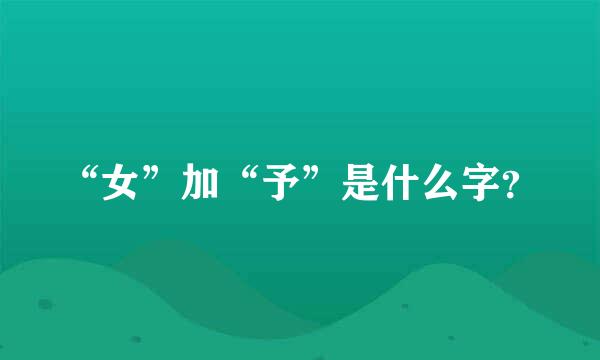 “女”加“予”是什么字?